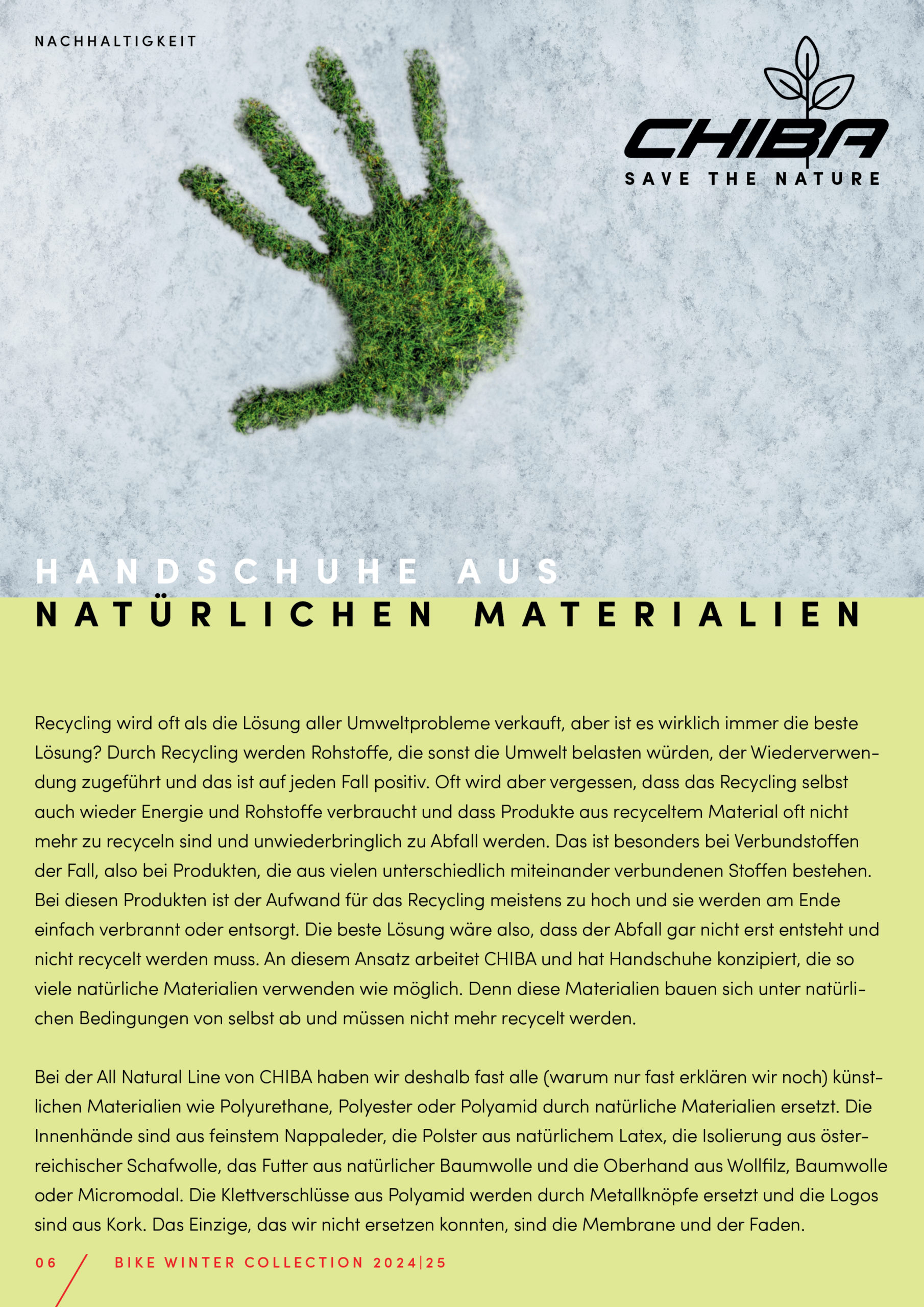 NACHHALTIGKEIT

CHIBA
SAVE THE NATURE

HANDSCHUHE AUS
NATÜRLICHEN MATERIALIEN

Recycling wird oft als die Lösung aller Umweltprobleme verkauft, aber ist es wirklich immer die beste Lösung? Durch Recycling werden Rohstoffe, die sonst die Umwelt belasten würden, der Wiederverwendung zugeführt und das ist auf jeden Fall positiv. Oft wird aber vergessen, dass das Recycling selbst auch wieder Energie und Rohstoffe verbraucht und dass Produkte aus recyceltem Material oft nicht mehr zu recyceln sind und unwiederbringlich zu Abfall werden. Das ist besonders bei Verbundstoffen der Fall, also bei Produkten, die aus vielen unterschiedlich miteinander verbundenen Stoffen bestehen. Bei diesen Produkten ist der Aufwand für das Recycling meistens zu hoch und sie werden am Ende einfach verbrannt oder entsorgt. Die beste Lösung wäre also, dass der Abfall gar nicht erst entsteht und nicht recycelt werden muss. An diesem Ansatz arbeitet CHIBA und hat Handschuhe konzipiert, die so viele natürliche Materialien verwenden wie möglich. Denn diese Materialien bauen sich unter natürlichen Bedingungen von selbst ab und müssen nicht mehr recycelt werden.

Bei der All Natural Line von CHIBA haben wir deshalb fast alle (warum nur fast erklären wir noch) künstlichen Materialien wie Polyurethane, Polyester oder Polyamid durch natürliche Materialien ersetzt. Die Innenhände sind aus feinstem Nappaleder, die Polster aus natürlichem Latex, die Isolierung aus österreichischer Schafwolle, das Futter aus natürlicher Baumwolle und die Oberhand aus Wollfilz, Baumwolle oder Micromodal. Die Klettverschlüsse aus Polyamid werden durch Metallknöpfe ersetzt und die Logos sind aus Kork. Das Einzige, das wir nicht ersetzen konnten, sind die Membrane und der Faden.

06 BIKE WINTER COLLECTION 2024|25